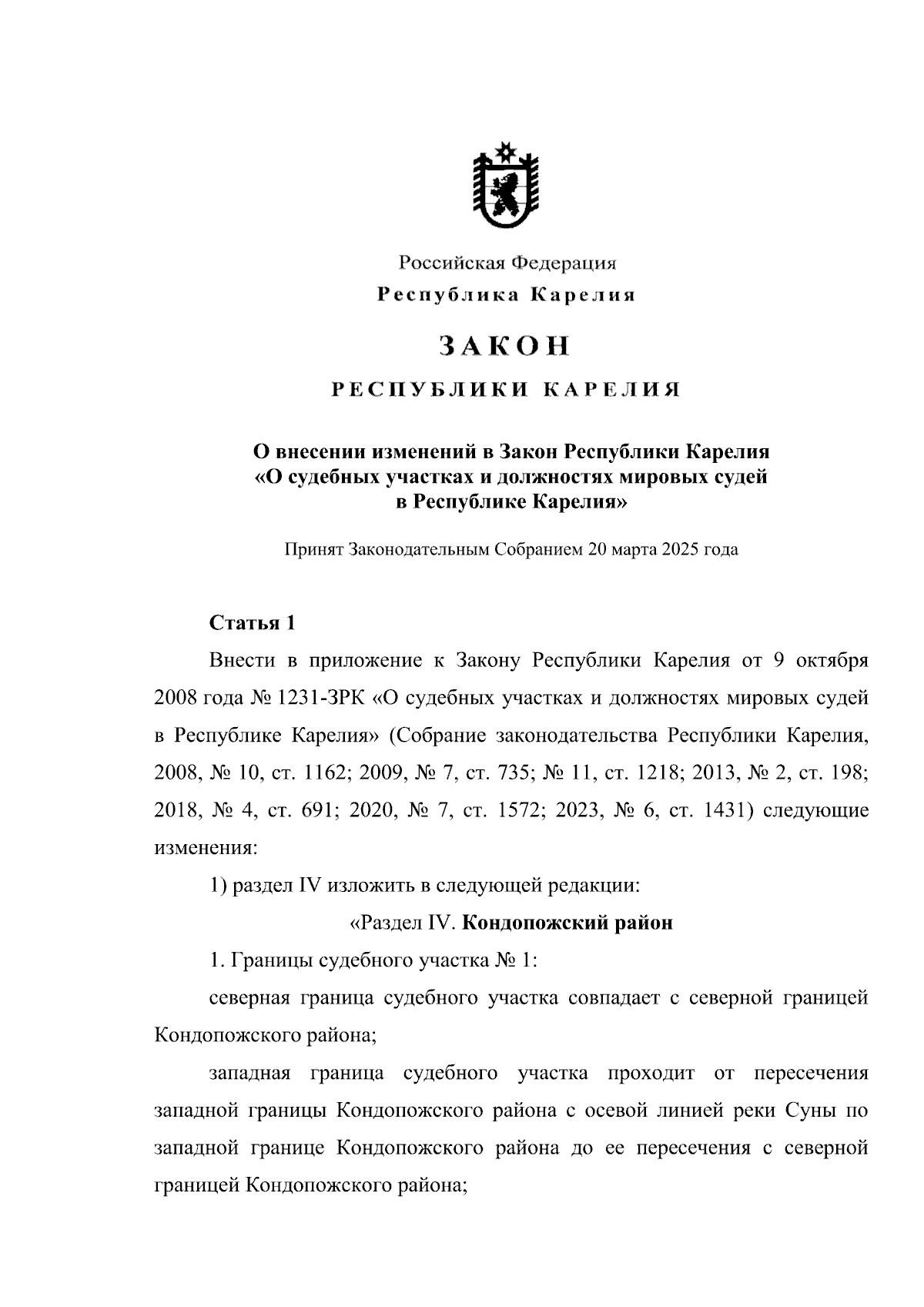 Российская Федерация

Республика Карелия

ЗАКОН

РЕСПУБЛИКИ КАРЕЛИЯ

О внесении изменений в Закон Республики Карелия «О судебных участках и должностях мировых судей в Республике Карелия»

Принят Законодательным Собранием 20 марта 2025 года

Статья 1

Внести в приложение к Закону Республики Карелия от 9 октября 2008 года № 1231-ЗРК «О судебных участках и должностях мировых судей в Республике Карелия» (Собрание законодательства Республики Карелия, 2008, № 10, ст. 1162; 2009, № 7, ст. 735; № 11, ст. 1218; 2013, № 2, ст. 198; 2018, № 4, ст. 691; 2020, № 7, ст. 1572; 2023, № 6, ст. 1431) следующие изменения:

1) раздел IV изложить в следующей редакции:

«Раздел IV. Кондопожский район

1. Границы судебного участка № 1:

северная граница судебного участка совпадает с северной границей Кондопожского района;

западная граница судебного участка проходит от пересечения западной границы Кондопожского района с осевой линией реки Суны по западной границе Кондопожского района до ее пересечения с северной границей Кондопожского района;